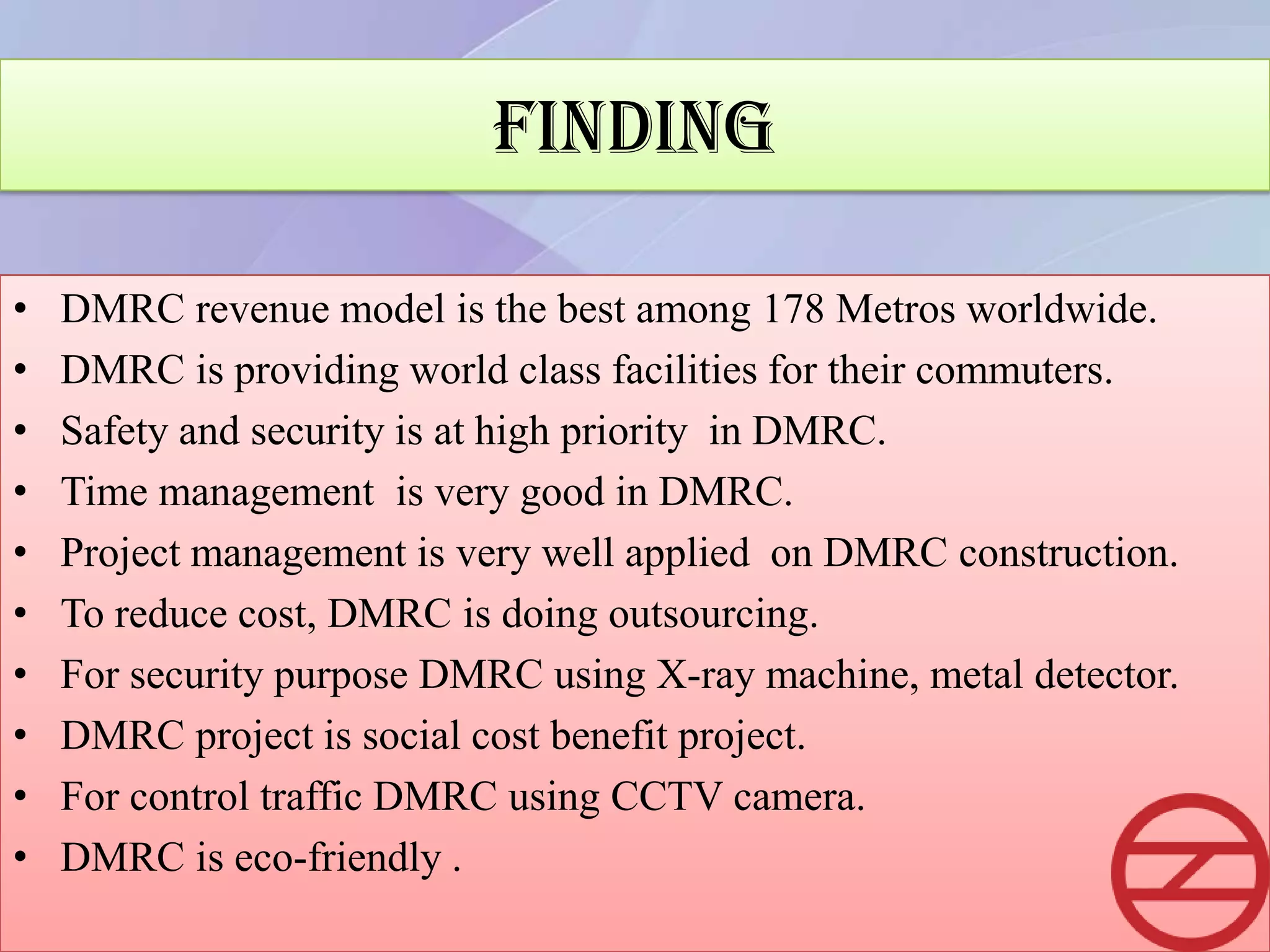 FINDING

• DMRC revenue model is the best among 178 Metros worldwide.
• DMRC is providing world class facilities for their commuters.
• Safety and security is at high priority  in DMRC.
• Time management  is very good in DMRC.
• Project management is very well applied  on DMRC construction.
• To reduce cost, DMRC is doing outsourcing.
• For security purpose DMRC using X-ray machine, metal detector.
• DMRC project is social cost benefit project.
• For control traffic DMRC using CCTV camera.
• DMRC is eco-friendly .